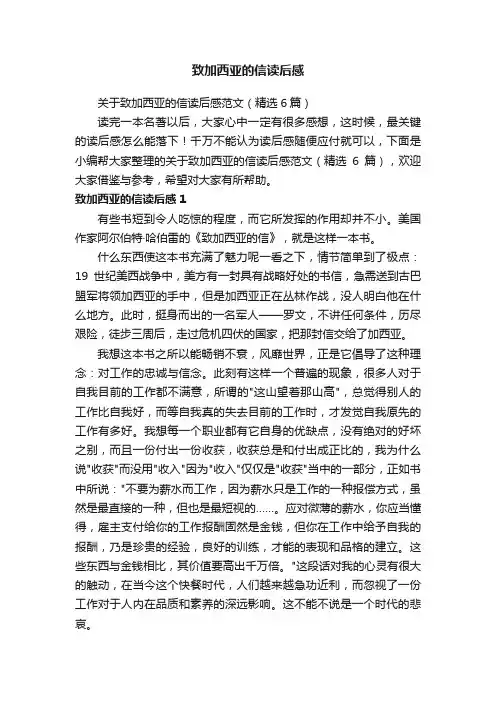 致加西亚的信读后感

关于致加西亚的信读后感范文（精选 6 篇）

读完一本名著以后，大家心中一定有很多感想，这时候，最关键的读后感怎么能落下！千万不能认为读后感随便应付就可以，下面是小编帮大家整理的关于致加西亚的信读后感范文（精选 6 篇），欢迎大家借鉴与参考，希望对大家有所帮助。

致加西亚的信读后感 1

有些书短到令人吃惊的程度，而它所发挥的作用却并不小。美国作家阿尔伯特·哈伯雷的《致加西亚的信》，就是这样一本书。

什么东西使这本书充满了魅力呢一看之下，情节简单到了极点：19 世纪美西战争中，美方有一封具有战略好处的书信，急需送到古巴盟军将领加西亚的手中，但是加西亚正在丛林作战，没人明白他在什么地方。此时，挺身而出的一名军人——罗文，不讲任何条件，历尽艰险，徒步三周后，走过危机四伏的国家，把那封信交给了加西亚。

我想这本书之所以能畅销不衰，风靡世界，正是它倡导了这种理念：对工作的忠诚与信念。此刻有这样一个普遍的现象，很多人对于自我目前的工作都不满意，所谓的"这山望着那山高"，总觉得别人的工作比自我好，而等自我真的失去目前的工作时，才发觉自我原先的工作有多好。我想每一个职业都有它自身的优缺点，没有绝对的好坏之别，而且一份付出一份收获，收获总是和付出成正比的，我为什么说"收获"而没用"收入"因为"收入"仅仅是"收获"当中的一部分，正如书中所说："不要为薪水而工作，因为薪水只是工作的一种报偿方式，虽然是最直接的一种，但也是最短视的……。应对微薄的薪水，你应当懂得，雇主支付给你的工作报酬固然是金钱，但你在工作中给予自我的报酬，乃是珍贵的经验，良好的训练，才能的表现和品格的建立。这些东西与金钱相比，其价值要高出千万倍。"这段话对我的心灵有很大的触动，在当今这个快餐时代，人们越来越急功近利，而忽视了一份工作对于人内在品质和素养的深远影响。这不能不说是一个时代的悲哀。